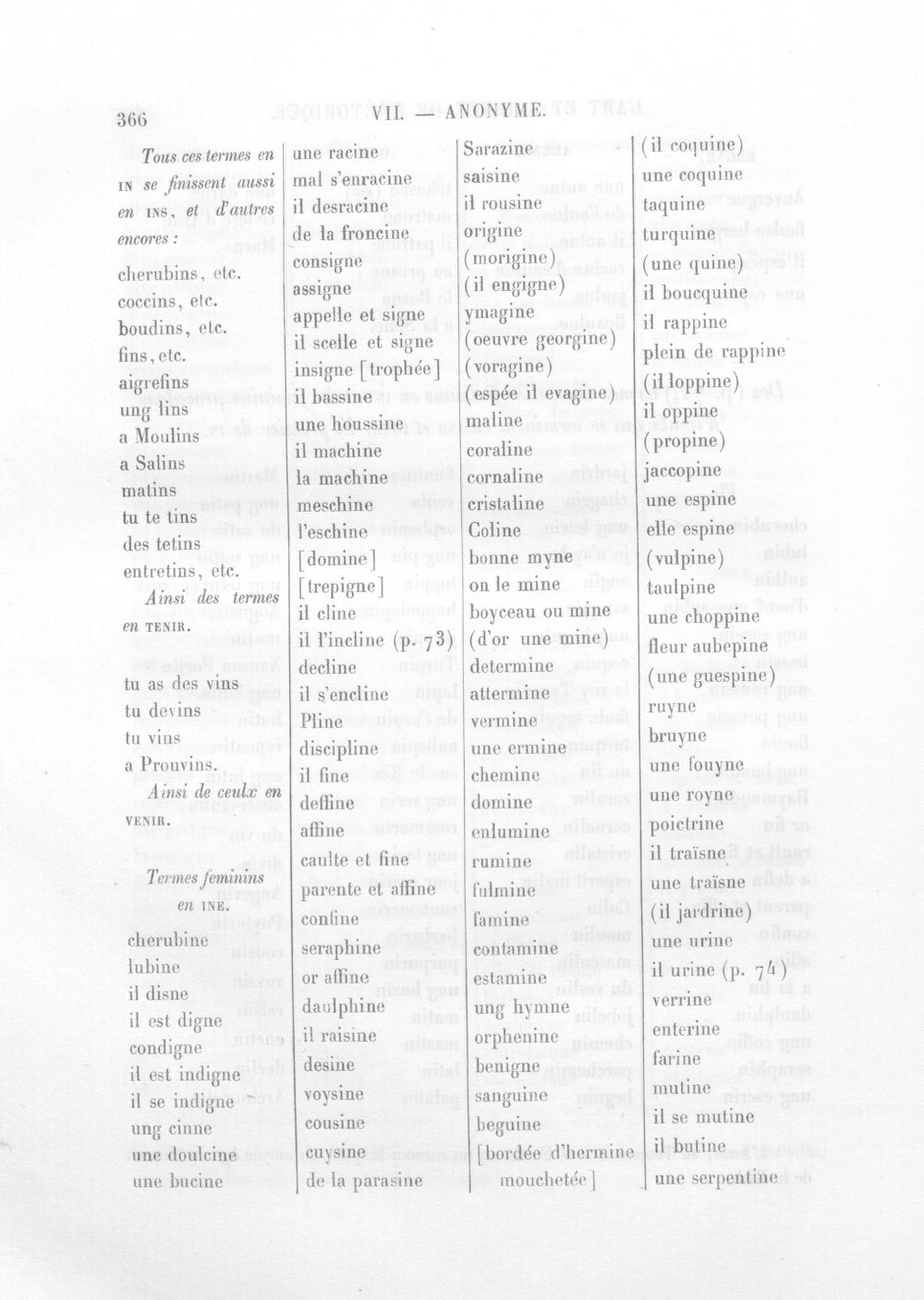 366 VII. — ANONYME.

Tous ces termes en IN se finissent aussi en INS, et d'autres encores :

cherubins, etc.
coccins, etc.
boudins, etc.
fins, etc.
aigrefins
ung lins
a Moulins
a Salins
matins
tu te tins
des tetins
entretins, etc.

Ainsi des termes en TENIR.

tu as des vins
tu devins
tu vins
a Prouvins.

Ainsi de ceulx en VENIR.

Termes feminins en INE.

cherubine
lubine
il disne
il est digne
condigne
il est indigne
il se indigne
ung cinne
une doulcine
une bucine

une racine
mal s'enracine
il desracine
de la froncine
consigne
assigne
appelle et signe
il scelle et signe
insigne [trophée]
il bassine
une houssine
il machine
la machine
meschine
l'eschine
[domine]
[trepigne]
il cline
il l'incline (p. 73)
decline
il s'encline
Pline
discipline
il fine
deffine
affine
caulte et fine
parente et affine
confine
seraphine
or affine
daulphine
il raisine
desine
voysine
cousine
cuysine
de la parasine

Sarazine
saisine
il rousine
origine
(morigine)
(il engigne)
ymagine
(oeuvre georgine)
(voragine)
(espée il evagine)
maline
coraline
cornaline
cristaline
Coline
bonne myne
on le mine
boyceau ou mine
(d'or une mine)
determine
attermine
vermine
une ermine
chemine
domine
enlumine
rumine
fulmine
famine
contamine
estamine
ung hymne
orphenine
benigne
sanguine
beguine
[bordée d'hermine mouchetée]

(il coquine)
une coquine
taquine
turquine
(une quine)
il boucquine
il rappine
plein de rappine
(il loppine)
il oppine
(propine)
jaccopine
une espine
elle espine
(vulpine)
taulpine
une choppine
fleur aubepine
(une guespine)
ruyne
bruyne
une fouyne
une royne
poictrine
il traïsne
une traïsne
(il jardrine)
une urine
il urine (p. 74)
verrine
enterine
farine
mutine
il se mutine
il butine
une serpentine